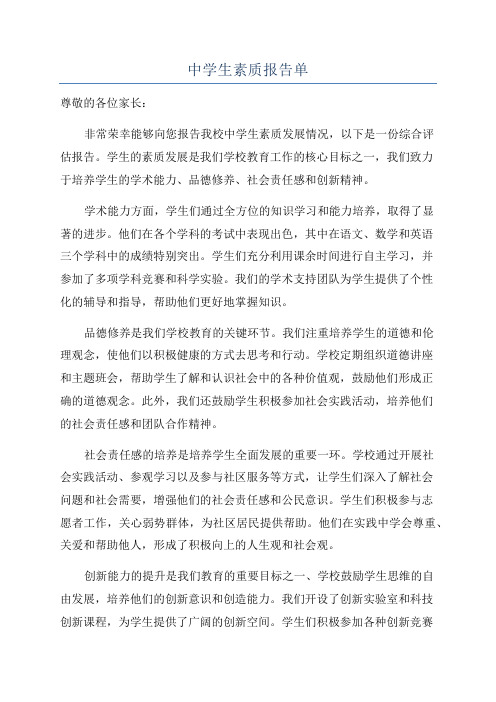 中学生素质报告单

尊敬的各位家长：

非常荣幸能够向您报告我校中学生素质发展情况，以下是一份综合评估报告。学生的素质发展是我们学校教育工作的核心目标之一，我们致力于培养学生的学术能力、品德修养、社会责任感和创新精神。

学术能力方面，学生们通过全方位的知识学习和能力培养，取得了显著的进步。他们在各个学科的考试中表现出色，其中在语文、数学和英语三个学科中的成绩特别突出。学生们充分利用课余时间进行自主学习，并参加了多项学科竞赛和科学实验。我们的学术支持团队为学生提供了个性化的辅导和指导，帮助他们更好地掌握知识。

品德修养是我们学校教育的关键环节。我们注重培养学生的道德和伦理观念，使他们以积极健康的方式去思考和行动。学校定期组织道德讲座和主题班会，帮助学生了解和认识社会中的各种价值观，鼓励他们形成正确的道德观念。此外，我们还鼓励学生积极参加社会实践活动，培养他们的社会责任感和团队合作精神。

社会责任感的培养是培养学生全面发展的重要一环。学校通过开展社会实践活动、参观学习以及参与社区服务等方式，让学生们深入了解社会问题和社会需要，增强他们的社会责任感和公民意识。学生们积极参与志愿者工作，关心弱势群体，为社区居民提供帮助。他们在实践中学会尊重、关爱和帮助他人，形成了积极向上的人生观和社会观。

创新能力的提升是我们教育的重要目标之一、学校鼓励学生思维的自由发展，培养他们的创新意识和创造能力。我们开设了创新实验室和科技创新课程，为学生提供了广阔的创新空间。学生们积极参加各种创新竞赛